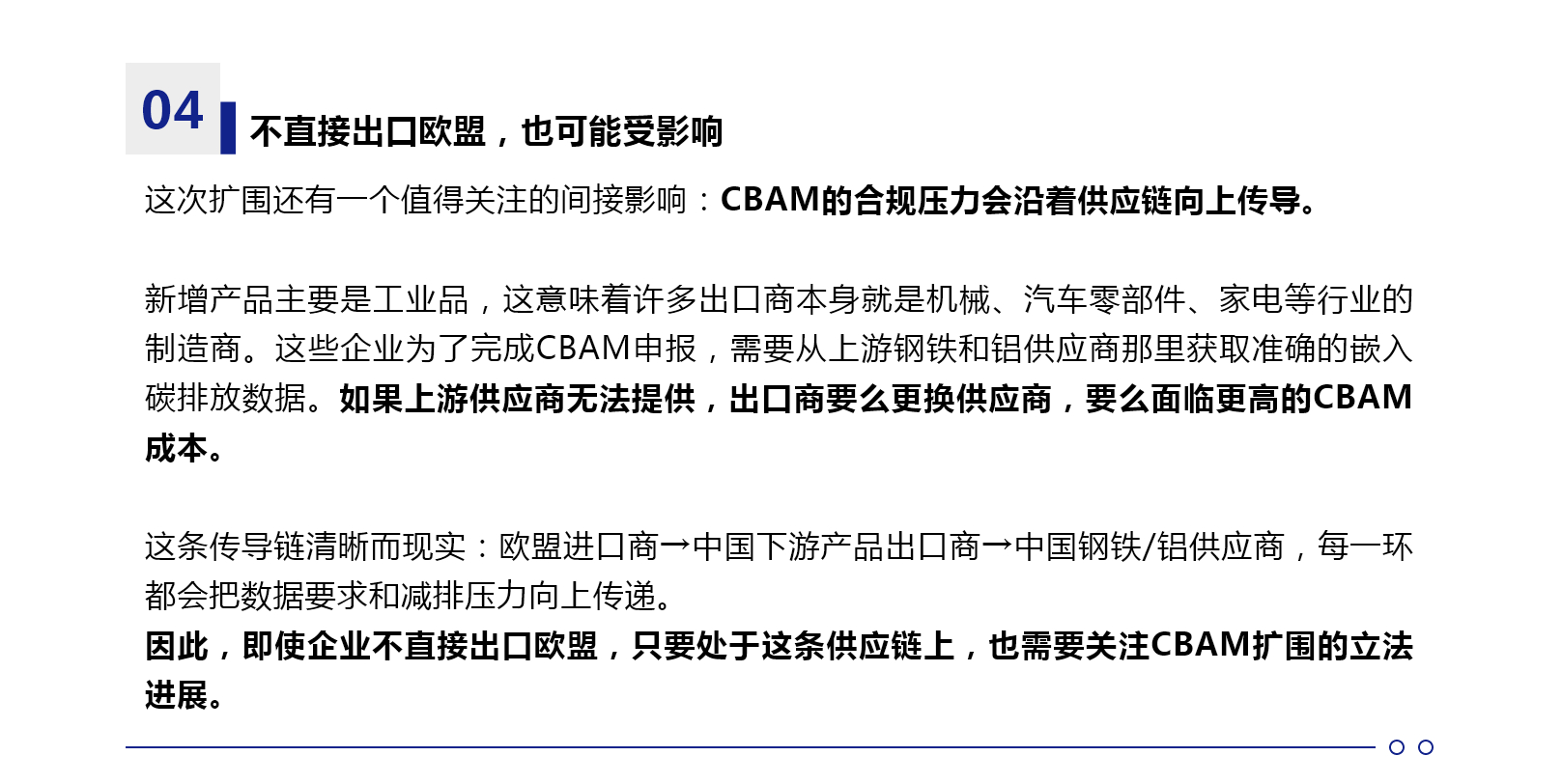 04

不直接出口欧盟，也可能受影响

这次扩围还有一个值得关注的间接影响：CBAM的合规压力会沿着供应链向上传导。

新增产品主要是工业品，这意味着许多出口商本身就是机械、汽车零部件、家电等行业的制造商。这些企业为了完成CBAM申报，需要从上游钢铁和铝供应商那里获取准确的嵌入碳排放数据。如果上游供应商无法提供，出口商要么更换供应商，要么面临更高的CBAM成本。

这条传导链清晰而现实：欧盟进口商→中国下游产品出口商→中国钢铁/铝供应商，每一环都会把数据要求和减排压力向上传递。
因此，即使企业不直接出口欧盟，只要处于这条供应链上，也需要关注CBAM扩围的立法进展。